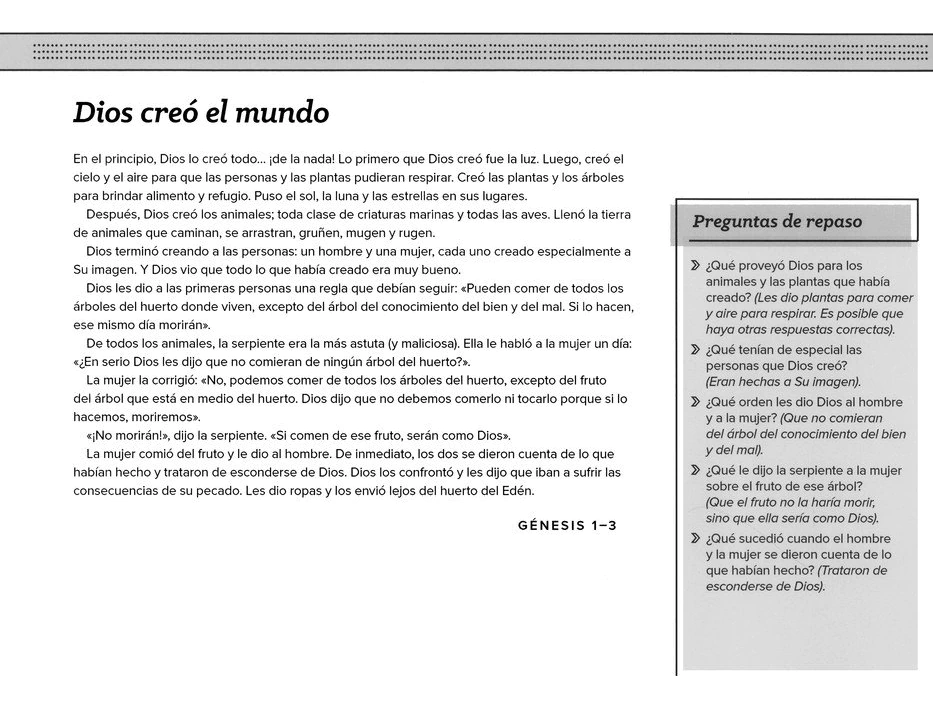 Dios creó el mundo

En el principio, Dios lo creó todo... ¡de la nada! Lo primero que Dios creó fue la luz. Luego, creó el cielo y el aire para que las personas y las plantas pudieran respirar. Creó las plantas y los árboles para brindar alimento y refugio. Puso el sol, la luna y las estrellas en sus lugares.

Después, Dios creó los animales; toda clase de criaturas marinas y todas las aves. Llenó la tierra de animales que caminan, se arrastran, gruñen, mugen y rugen.

Dios terminó creando a las personas: un hombre y una mujer, cada uno creado especialmente a Su imagen. Y Dios vio que todo lo que había creado era muy bueno.

Dios les dio a las primeras personas una regla que debían seguir: «Pueden comer de todos los árboles del huerto donde viven, excepto del árbol del conocimiento del bien y del mal. Si lo hacen, ese mismo día morirán».

De todos los animales, la serpiente era la más astuta (y maliciosa). Ella le habló a la mujer un día: «¿En serio Dios les dijo que no comieran de ningún árbol del huerto?».

La mujer la corrigió: «No, podemos comer de todos los árboles del huerto, excepto del fruto del árbol que está en medio del huerto. Dios dijo que no debemos comerlo ni tocarlo porque si lo hacemos, moriremos».

«¡No morirán!», dijo la serpiente. «Si comen de ese fruto, serán como Dios».

La mujer comió del fruto y le dio al hombre. De inmediato, los dos se dieron cuenta de lo que habían hecho y trataron de esconderse de Dios. Dios los confrontó y les dijo que iban a sufrir las consecuencias de su pecado. Les dio ropas y los envió lejos del huerto del Edén.

GÉNESIS 1–3

Preguntas de repaso

» ¿Qué proveyó Dios para los animales y las plantas que había creado? (Les dio plantas para comer y aire para respirar. Es posible que haya otras respuestas correctas).

» ¿Qué tenían de especial las personas que Dios creó? (Eran hechas a Su imagen).

» ¿Qué orden les dio Dios al hombre y a la mujer? (Que no comieran del árbol del conocimiento del bien y del mal).

» ¿Qué le dijo la serpiente a la mujer sobre el fruto de ese árbol? (Que el fruto no la haría morir, sino que ella sería como Dios).

» ¿Qué sucedió cuando el hombre y la mujer se dieron cuenta de lo que habían hecho? (Trataron de esconderse de Dios).